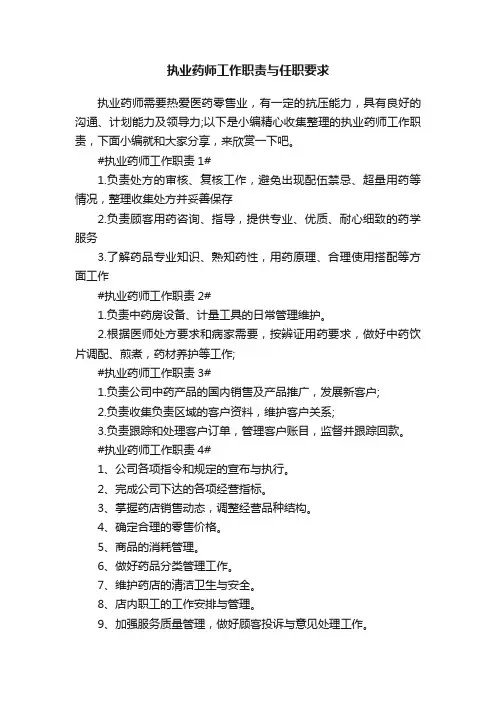 执业药师工作职责与任职要求

执业药师需要热爱医药零售业，有一定的抗压能力，具有良好的沟通、计划能力及领导力;以下是小编精心收集整理的执业药师工作职责，下面小编就和大家分享，来欣赏一下吧。

#执业药师工作职责 1#

1.负责处方的审核、复核工作，避免出现配伍禁忌、超量用药等情况，整理收集处方并妥善保存

2.负责顾客用药咨询、指导，提供专业、优质、耐心细致的药学服务

3.了解药品专业知识、熟知药性，用药原理、合理使用搭配等方面工作

#执业药师工作职责 2#

1.负责中药房设备、计量工具的日常管理维护。

2.根据医师处方要求和病家需要，按辨证用药要求，做好中药饮片调配、煎煮，药材养护等工作;

#执业药师工作职责 3#

1.负责公司中药产品的国内销售及产品推广，发展新客户;

2.负责收集负责区域的客户资料，维护客户关系;

3.负责跟踪和处理客户订单，管理客户账目，监督并跟踪回款。

#执业药师工作职责 4#

1、公司各项指令和规定的宣布与执行。

2、完成公司下达的各项经营指标。

3、掌握药店销售动态，调整经营品种结构。

4、确定合理的零售价格。

5、商品的消耗管理。

6、做好药品分类管理工作。

7、维护药店的清洁卫生与安全。

8、店内职工的工作安排与管理。

9、加强服务质量管理，做好顾客投诉与意见处理工作。